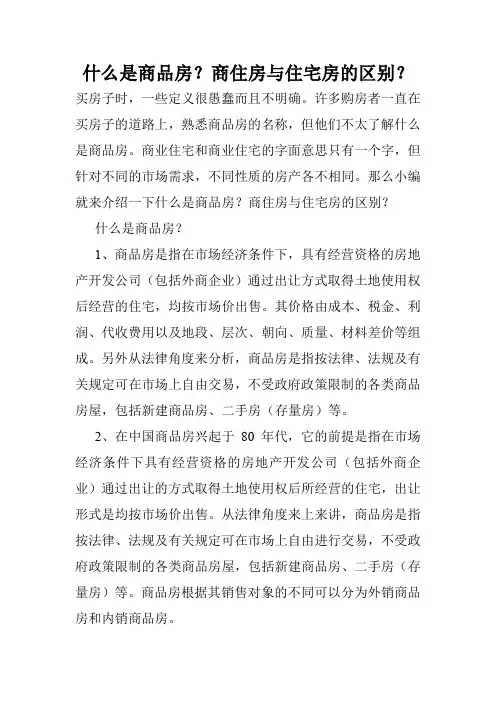 什么是商品房？商住房与住宅房的区别？

买房子时，一些定义很愚蠢而且不明确。许多购房者一直在买房子的道路上，熟悉商品房的名称，但他们不太了解什么是商品房。商业住宅和商业住宅的字面意思只有一个字，但针对不同的市场需求，不同性质的房产各不相同。那么小编就来介绍一下什么是商品房？商住房与住宅房的区别？

什么是商品房？

1、商品房是指在市场经济条件下，具有经营资格的房地产开发公司（包括外商企业）通过出让方式取得土地使用权后经营的住宅，均按市场价出售。其价格由成本、税金、利润、代收费用以及地段、层次、朝向、质量、材料差价等组成。另外从法律角度来分析，商品房是指按法律、法规及有关规定可在市场上自由交易，不受政府政策限制的各类商品房屋，包括新建商品房、二手房（存量房）等。

2、在中国商品房兴起于 80 年代，它的前提是指在市场经济条件下具有经营资格的房地产开发公司（包括外商企业）通过出让的方式取得土地使用权后所经营的住宅，出让形式是均按市场价出售。从法律角度来上来讲，商品房是指按法律、法规及有关规定可在市场上自由进行交易，不受政府政策限制的各类商品房屋，包括新建商品房、二手房（存量房）等。商品房根据其销售对象的不同可以分为外销商品房和内销商品房。